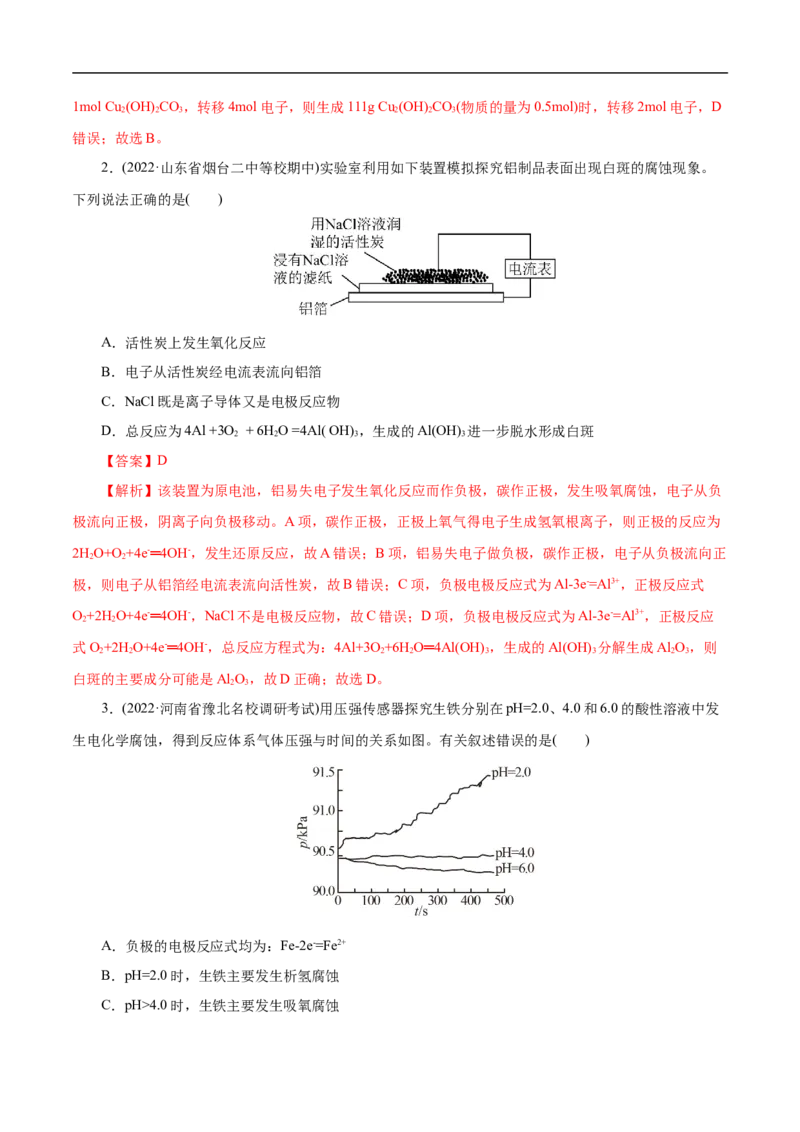 1mol $Cu_2(OH)_2CO_3$，转移4mol电子，则生成111g $Cu_2(OH)_2CO_3$(物质的量为0.5mol)时，转移2mol电子，D错误；故选B。

2．(2022·山东省烟台二中等校期中)实验室利用如下装置模拟探究铝制品表面出现白斑的腐蚀现象。下列说法正确的是(    )

用NaCl溶液润湿的活性炭
浸有NaCl溶液的滤纸
电流表
铝箔

A．活性炭上发生氧化反应

B．电子从活性炭经电流表流向铝箔

C．NaCl既是离子导体又是电极反应物

D．总反应为$4Al+3O_2+6H_2O=4Al(OH)_3$，生成的$Al(OH)_3$进一步脱水形成白斑

【答案】D

【解析】该装置为原电池，铝易失电子发生氧化反应而作负极，碳作正极，发生吸氧腐蚀，电子从负极流向正极，阴离子向负极移动。A项，碳作正极，正极上氧气得电子生成氢氧根离子，则正极的反应为$2H_2O+O_2+4e^-=4OH^-$，发生还原反应，故A错误；B项，铝易失电子做负极，碳作正极，电子从负极流向正极，则电子从铝箔经电流表流向活性炭，故B错误；C项，负极电极反应式为$Al-3e^-=Al^{3+}$，正极反应式$O_2+2H_2O+4e^-=4OH^-$，NaCl不是电极反应物，故C错误；D项，负极电极反应式为$Al-3e^-=Al^{3+}$，正极反应式$O_2+2H_2O+4e^-=4OH^-$，总反应方程式为：$4Al+3O_2+6H_2O=4Al(OH)_3$，生成的$Al(OH)_3$分解生成$Al_2O_3$，则白斑的主要成分可能是$Al_2O_3$，故D正确；故选D。

3．(2022·河南省豫北名校调研考试)用压强传感器探究生铁分别在pH=2.0、4.0和6.0的酸性溶液中发生电化学腐蚀，得到反应体系气体压强与时间的关系如图。有关叙述错误的是(    )

91.5
91.0
90.5
90.0
p/kPa
pH=2.0
pH=4.0
pH=6.0
0 100 200 300 400 500
t/s

A．负极的电极反应式均为：$Fe-2e^-=Fe^{2+}$

B．pH=2.0时，生铁主要发生析氢腐蚀

C．pH>4.0时，生铁主要发生吸氧腐蚀